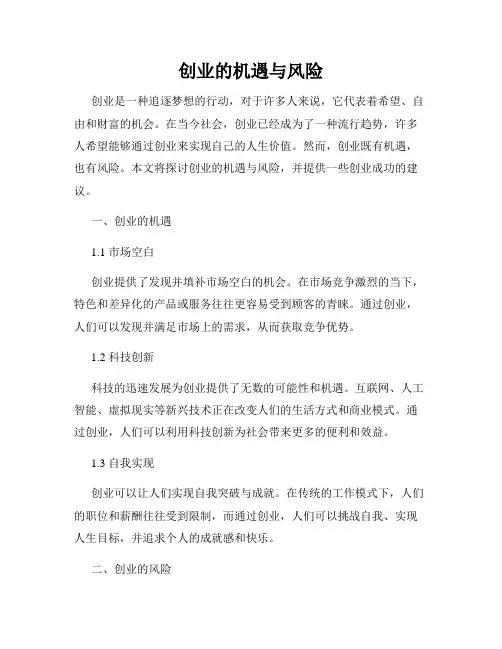 创业的机遇与风险

创业是一种追逐梦想的行动，对于许多人来说，它代表着希望、自由和财富的机会。在当今社会，创业已经成为了一种流行趋势，许多人希望能够通过创业来实现自己的人生价值。然而，创业既有机遇，也有风险。本文将探讨创业的机遇与风险，并提供一些创业成功的建议。

一、创业的机遇

1.1 市场空白

创业提供了发现并填补市场空白的机会。在市场竞争激烈的当下，特色和差异化的产品或服务往往更容易受到顾客的青睐。通过创业，人们可以发现并满足市场上的需求，从而获取竞争优势。

1.2 科技创新

科技的迅速发展为创业提供了无数的可能性和机遇。互联网、人工智能、虚拟现实等新兴技术正在改变人们的生活方式和商业模式。通过创业，人们可以利用科技创新为社会带来更多的便利和效益。

1.3 自我实现

创业可以让人们实现自我突破与成就。在传统的工作模式下，人们的职位和薪酬往往受到限制，而通过创业，人们可以挑战自我、实现人生目标，并追求个人的成就感和快乐。

二、创业的风险